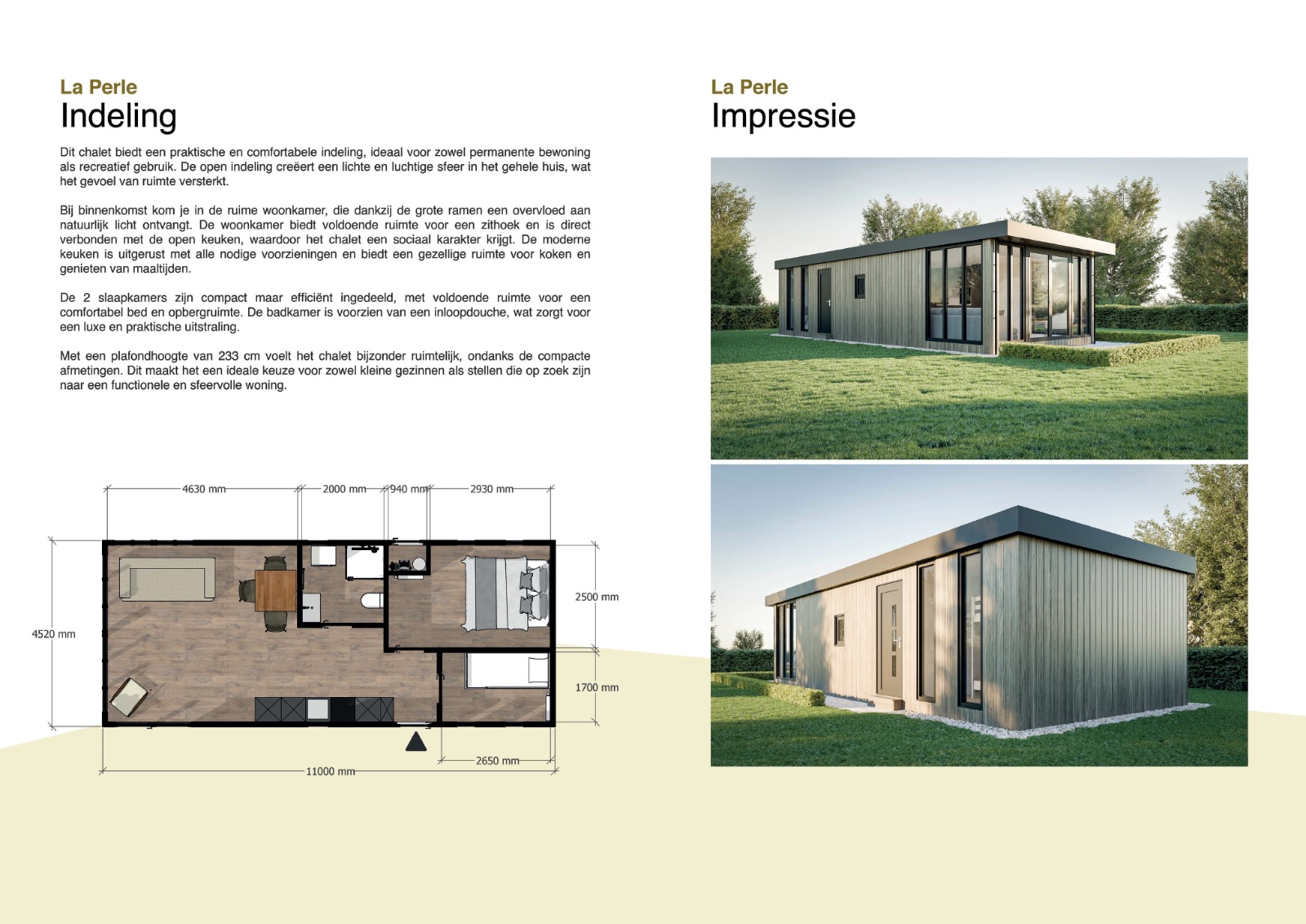 La Perle
Indeling

Dit chalet biedt een praktische en comfortabele indeling, ideaal voor zowel permanente bewoning als recreatief gebruik. De open indeling creëert een lichte en luchtige sfeer in het gehele huis, wat het gevoel van ruimte versterkt.

Bij binnenkomst kom je in de ruime woonkamer, die dankzij de grote ramen een overvloed aan natuurlijk licht ontvangt. De woonkamer biedt voldoende ruimte voor een zithoek en is direct verbonden met de open keuken, waardoor het chalet een sociaal karakter krijgt. De moderne keuken is uitgerust met alle nodige voorzieningen en biedt een gezellige ruimte voor koken en genieten van maaltijden.

De 2 slaapkamers zijn compact maar efficiënt ingedeeld, met voldoende ruimte voor een comfortabel bed en opbergruimte. De badkamer is voorzien van een inloopdouche, wat zorgt voor een luxe en praktische uitstraling.

Met een plafondhoogte van 233 cm voelt het chalet bijzonder ruimtelijk, ondanks de compacte afmetingen. Dit maakt het een ideale keuze voor zowel kleine gezinnen als stellen die op zoek zijn naar een functionele en sfeervolle woning.

4630 mm
2000 mm
940 mm
2930 mm
4520 mm
2500 mm
1700 mm
2650 mm
11000 mm

La Perle
Impressie